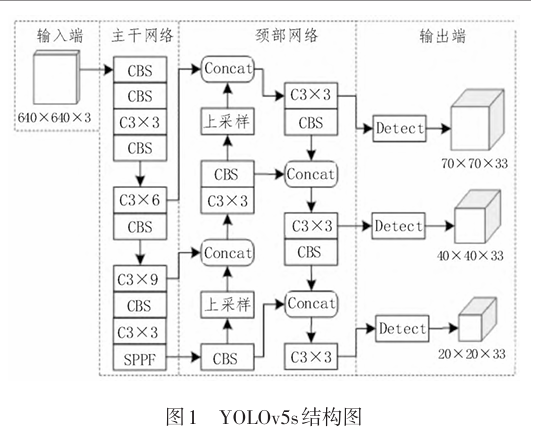 输入端

640×640×3

主干网络

CBS

CBS

C3×3

CBS

C3×6

CBS

C3×9

CBS

C3×3

SPPF

颈部网络

Concat

上采样

CBS

C3×3

Concat

上采样

CBS

C3×3

CBS

Concat

C3×3

CBS

Concat

C3×3

输出端

Detect

70×70×33

Detect

40×40×33

Detect

20×20×33

图1 YOLOv5s结构图